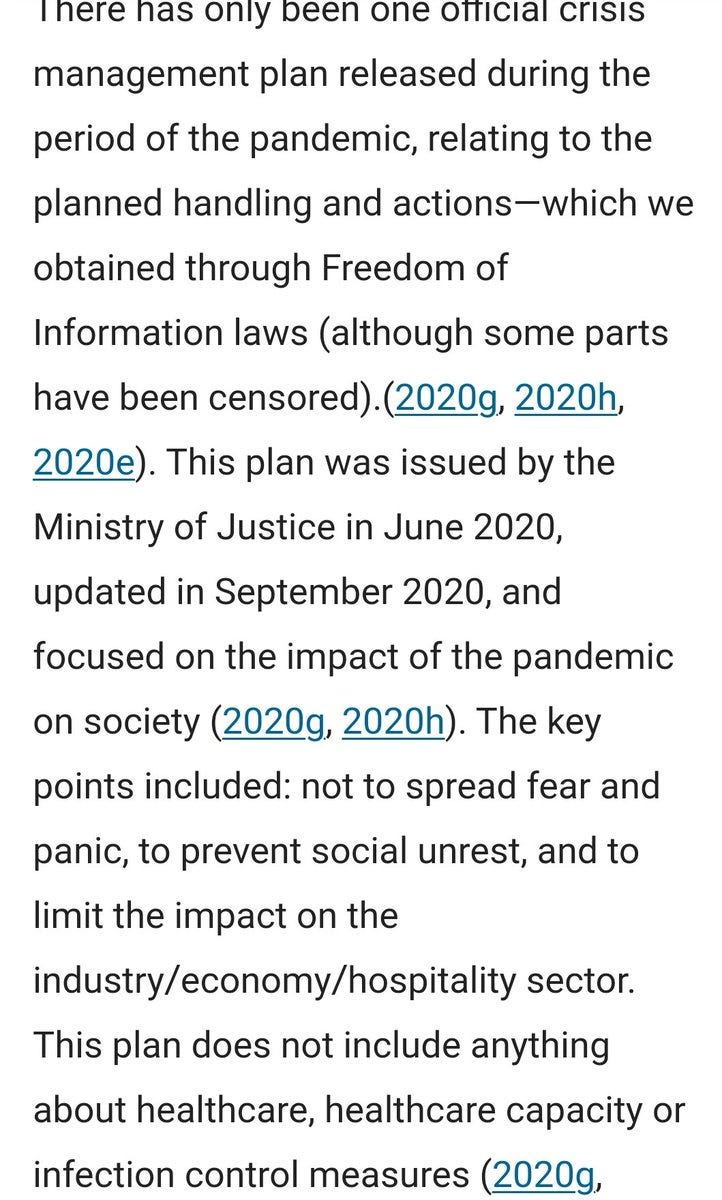 There has only been one official crisis management plan released during the period of the pandemic, relating to the planned handling and actions—which we obtained through Freedom of Information laws (although some parts have been censored).(2020g, 2020h, 2020e). This plan was issued by the Ministry of Justice in June 2020, updated in September 2020, and focused on the impact of the pandemic on society (2020g, 2020h). The key points included: not to spread fear and panic, to prevent social unrest, and to limit the impact on the industry/economy/hospitality sector. This plan does not include anything about healthcare, healthcare capacity or infection control measures (2020g,